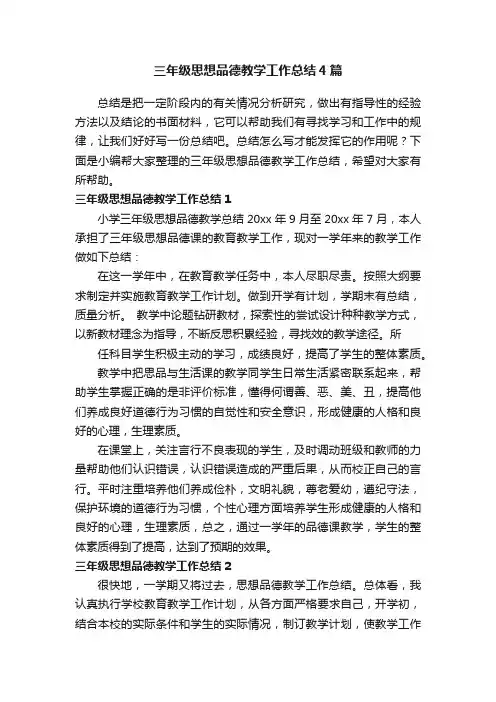 三年级思想品德教学工作总结4篇

总结是把一定阶段内的有关情况分析研究，做出有指导性的经验方法以及结论的书面材料，它可以帮助我们有寻找学习和工作中的规律，让我们好好写一份总结吧。总结怎么写才能发挥它的作用呢？下面是小编帮大家整理的三年级思想品德教学工作总结，希望对大家有所帮助。

三年级思想品德教学工作总结1

小学三年级思想品德教学总结 20xx 年 9 月至 20xx 年 7 月，本人承担了三年级思想品德课的教育教学工作，现对一学年来的教学工作做如下总结：

在这一学年中，在教育教学任务中，本人尽职尽责。按照大纲要求制定并实施教育教学工作计划。做到开学有计划，学期末有总结，质量分析。 教学中论题钻研教材，探索性的尝试设计种种教学方式，以新教材理念为指导，不断反思积累经验，寻找效的教学途径。所

任科目学生积极主动的学习，成绩良好，提高了学生的整体素质。

教学中把思品与生活课的教学同学生日常生活紧密联系起来，帮助学生掌握正确的是非评价标准，懂得何谓善、恶、美、丑，提高他们养成良好道德行为习惯的自觉性和安全意识，形成健康的人格和良好的心理，生理素质。

在课堂上，关注言行不良表现的学生，及时调动班级和教师的力量帮助他们认识错误，认识错误造成的严重后果，从而校正自己的言行。平时注重培养他们养成俭朴，文明礼貌，尊老爱幼，遵纪守法，保护环境的道德行为习惯，个性心理方面培养学生形成健康的人格和良好的心理，生理素质，总之，通过一学年的品德课教学，学生的整体素质得到了提高，达到了预期的效果。

三年级思想品德教学工作总结2

很快地，一学期又将过去，思想品德教学工作总结。总体看，我认真执行学校教育教学工作计划，从各方面严格要求自己，开学初，结合本校的实际条件和学生的实际情况，制订教学计划，使教学工作